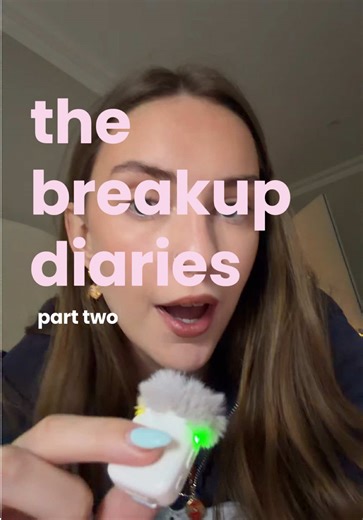 the breakup diaries

part two